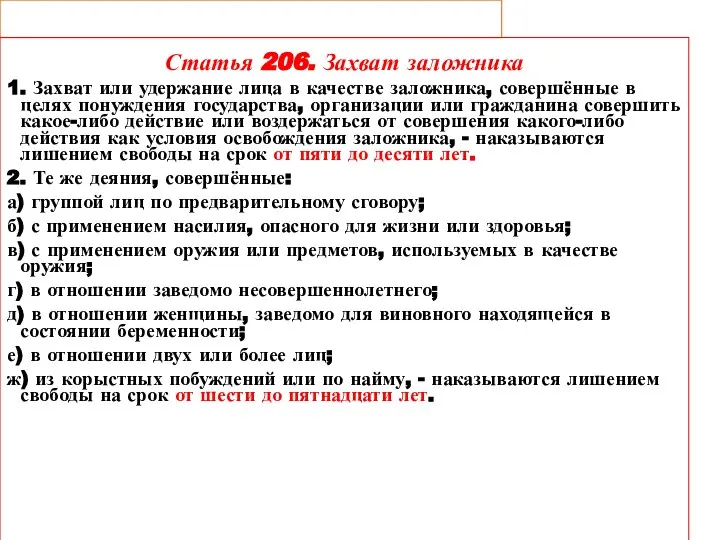 Статья 206. Захват заложника

1. Захват или удержание лица в качестве заложника, совершённые в целях понуждения государства, организации или гражданина совершить какое-либо действие или воздержаться от совершения какого-либо действия как условия освобождения заложника, - наказываются лишением свободы на срок от пяти до десяти лет.

2. Те же деяния, совершённые:

а) группой лиц по предварительному сговору;

б) с применением насилия, опасного для жизни или здоровья;

в) с применением оружия или предметов, используемых в качестве оружия;

г) в отношении заведомо несовершеннолетнего;

д) в отношении женщины, заведомо для виновного находящейся в состоянии беременности;

е) в отношении двух или более лиц;

ж) из корыстных побуждений или по найму, - наказываются лишением свободы на срок от шести до пятнадцати лет.